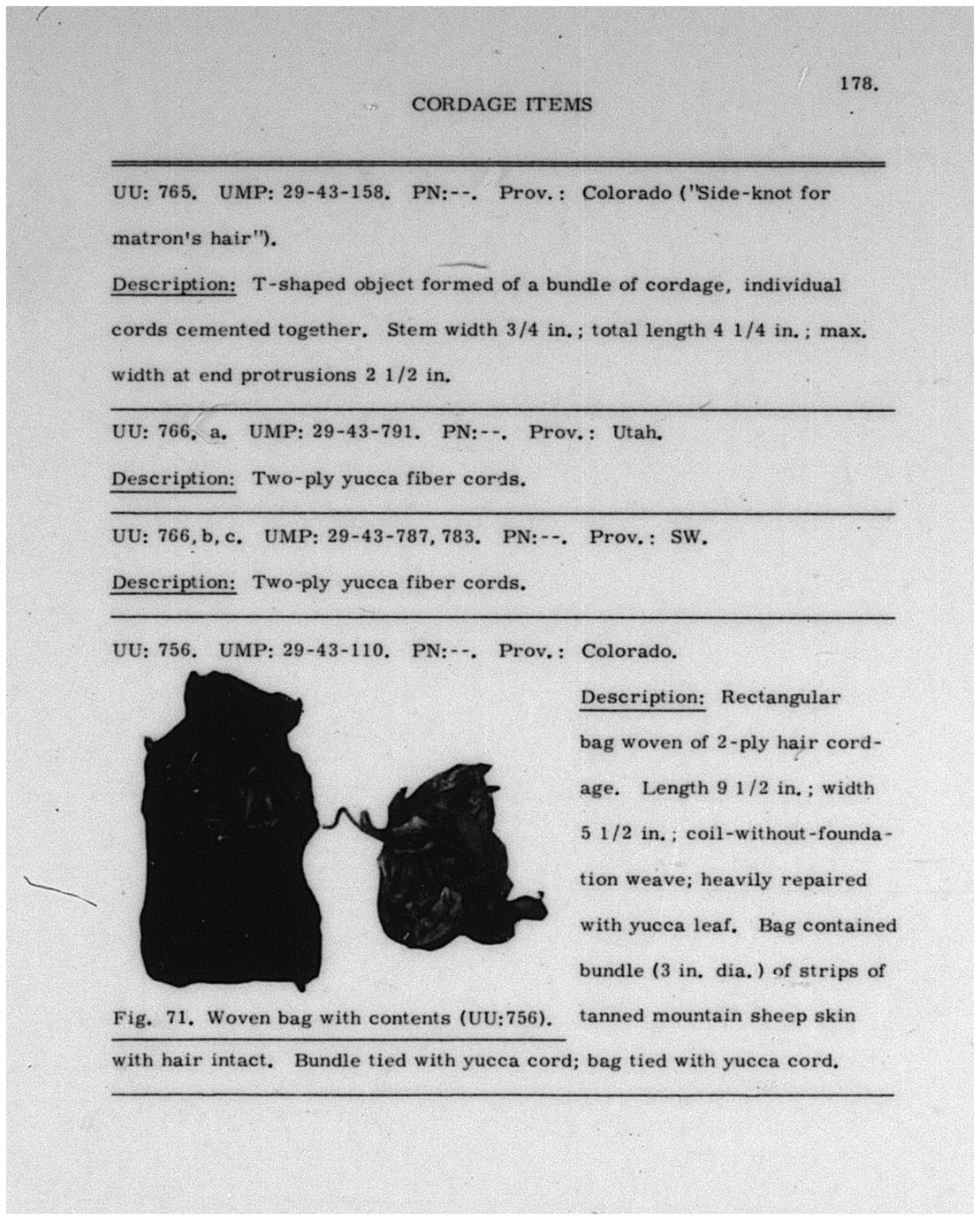 178.

CORDAGE ITEMS

UU: 765. UMP: 29-43-158. PN:--. Prov.: Colorado ("Side-knot for matron's hair").

Description: T-shaped object formed of a bundle of cordage, individual cords cemented together. Stem width 3/4 in.; total length 4 1/4 in.; max. width at end protrusions 2 1/2 in.

UU: 766, a. UMP: 29-43-791. PN:--. Prov.: Utah.

Description: Two-ply yucca fiber cords.

UU: 766, b, c. UMP: 29-43-787, 783. PN:--. Prov.: SW.

Description: Two-ply yucca fiber cords.

UU: 756. UMP: 29-43-110. PN:--. Prov.: Colorado.

Description: Rectangular bag woven of 2-ply hair cordage. Length 9 1/2 in.; width 5 1/2 in.; coil-without-foundation weave; heavily repaired with yucca leaf. Bag contained bundle (3 in. dia.) of strips of tanned mountain sheep skin with hair intact. Bundle tied with yucca cord; bag tied with yucca cord.

Fig. 71. Woven bag with contents (UU:756).